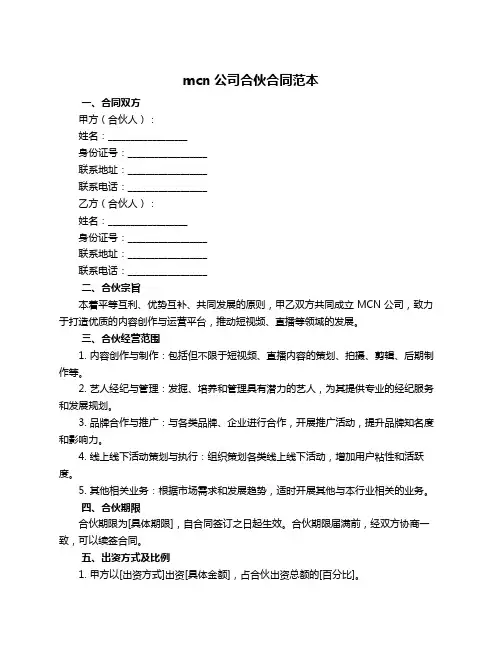 mcn 公司合伙合同范本

一、合同双方

甲方（合伙人）：

姓名：________________

身份证号：________________

联系地址：________________

联系电话：________________

乙方（合伙人）：

姓名：________________

身份证号：________________

联系地址：________________

联系电话：________________

二、合伙宗旨

本着平等互利、优势互补、共同发展的原则，甲乙双方共同成立 MCN 公司，致力于打造优质的内容创作与运营平台，推动短视频、直播等领域的发展。

三、合伙经营范围

1. 内容创作与制作：包括但不限于短视频、直播内容的策划、拍摄、剪辑、后期制作等。

2. 艺人经纪与管理：发掘、培养和管理具有潜力的艺人，为其提供专业的经纪服务和发展规划。

3. 品牌合作与推广：与各类品牌、企业进行合作，开展推广活动，提升品牌知名度和影响力。

4. 线上线下活动策划与执行：组织策划各类线上线下活动，增加用户粘性和活跃度。

5. 其他相关业务：根据市场需求和发展趋势，适时开展其他与本行业相关的业务。

四、合伙期限

合伙期限为[具体期限]，自合同签订之日起生效。合伙期限届满前，经双方协商一致，可以续签合同。

五、出资方式及比例

1. 甲方以[出资方式]出资[具体金额]，占合伙出资总额的[百分比]。